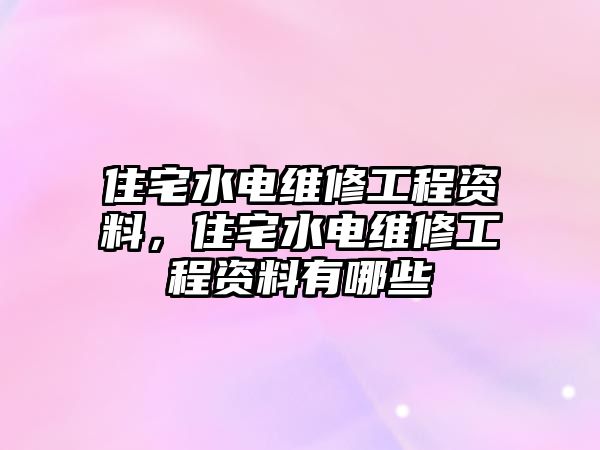 住宅水电维修工程资料，住宅水电维修工程资料有哪些